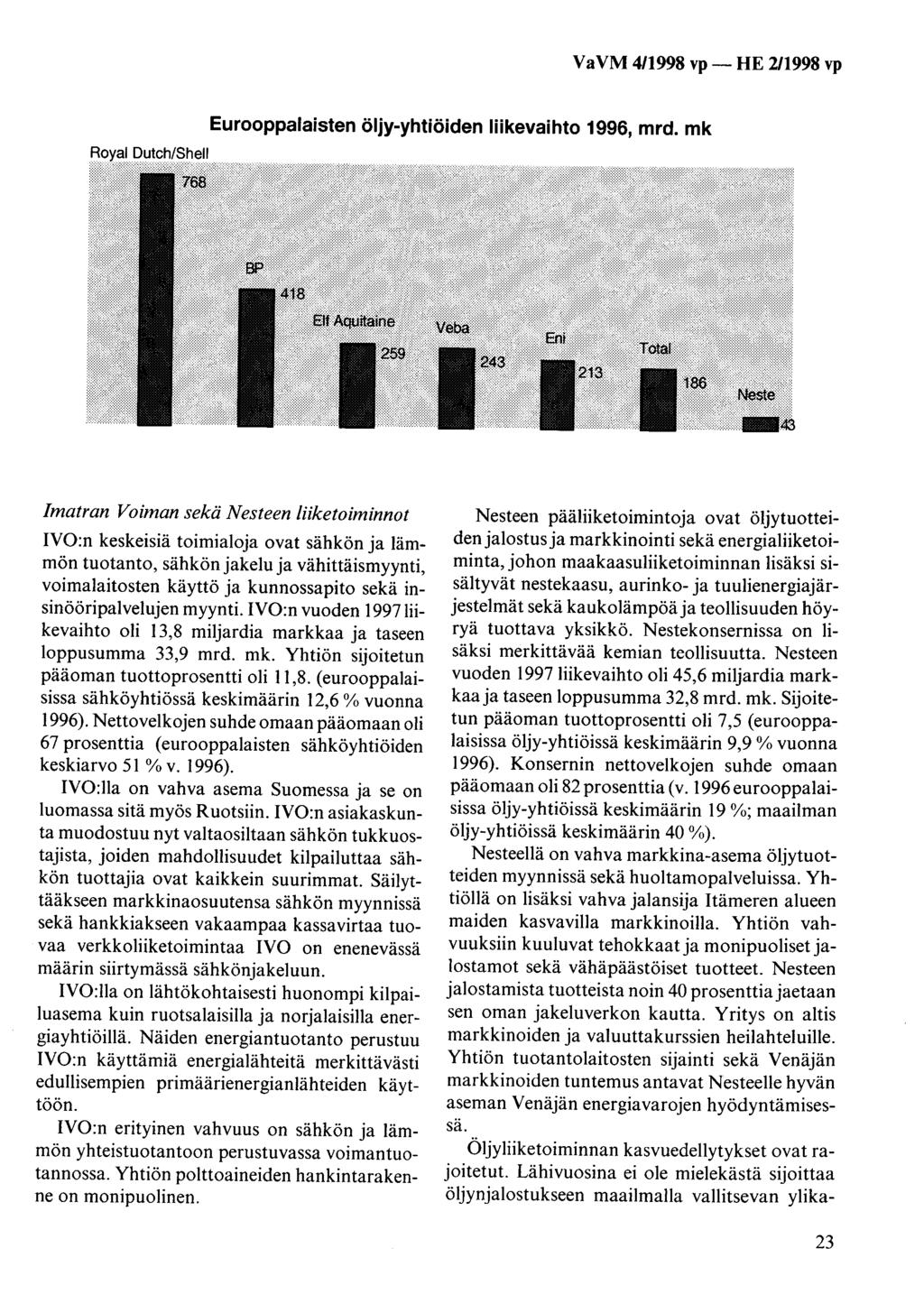 VaVM 4/1998 vp — HE 2/1998 vp

Eurooppalaisten öljy-yhtiöiden liikevaihto 1996, mrd. mk

Royal Dutch/Shell

768

BP

418

Elf Aquitaine

259

Veba

243

Eni

213

Total

186

Neste

43

Imatran Voiman sekä Nesteen liiketoiminnot

IVO:n keskeisiä toimialoja ovat sähkön ja lämmön tuotanto, sähkön jakelu ja vähittäismyynti, voimalaitosten käyttö ja kunnossapito sekä insinööripalvelujen myynti. IVO:n vuoden 1997 liikevaihto oli 13,8 miljardia markkaa ja taseen loppusumma 33,9 mrd. mk. Yhtiön sijoitetun pääoman tuottoprosentti oli 11,8. (eurooppalaisissa sähköyhtiössä keskimäärin 12,6 % vuonna 1996). Nettovelkojen suhde omaan pääomaan oli 67 prosenttia (eurooppalaisten sähköyhtiöiden keskiarvo 51 % v. 1996).

IVO:lla on vahva asema Suomessa ja se on luomassa sitä myös Ruotsiin. IVO:n asiakaskunta muodostuu nyt valtaosiltaan sähkön tukkuostajista, joiden mahdollisuudet kilpailuttaa sähkön tuottajia ovat kaikkein suurimmat. Säilyttääkseen markkinaosuutensa sähkön myynnissä sekä hankkiakseen vakaampaa kassavirtaa tuovaa verkkoliiketoimintaa IVO on enenevässä määrin siirtymässä sähkönjakeluun.

IVO:lla on lähtökohtaisesti huonompi kilpailuasema kuin ruotsalaisilla ja norjalaisilla energiayhtiöillä. Näiden energiantuotanto perustuu IVO:n käyttämiä energialähteitä merkittävästi edullisempien primäärienergianlähteiden käyttöön.

IVO:n erityinen vahvuus on sähkön ja lämmön yhteistuotantoon perustuvassa voimantuotannossa. Yhtiön polttoaineiden hankintarakenne on monipuolinen.

Nesteen pääliiketoimintoja ovat öljytuotteiden jalostus ja markkinointi sekä energialiiketoiminta, johon maakaasuliiketoiminnan lisäksi sisältyvät nestekaasu, aurinko- ja tuulienergiajärjestelmät sekä kaukolämpöä ja teollisuuden höyryä tuottava yksikkö. Nestekonsernissa on lisäksi merkittävää kemian teollisuutta. Nesteen vuoden 1997 liikevaihto oli 45,6 miljardia markkaa ja taseen loppusumma 32,8 mrd. mk. Sijoitetun pääoman tuottoprosentti oli 7,5 (eurooppalaisissa öljy-yhtiöissä keskimäärin 9,9 % vuonna 1996). Konsernin nettovelkojen suhde omaan pääomaan oli 82 prosenttia (v. 1996 eurooppalaisissa öljy-yhtiöissä keskimäärin 19 %; maailman öljy-yhtiöissä keskimäärin 40 %).

Nesteellä on vahva markkina-asema öljytuotteiden myynnissä sekä huoltamopalveluissa. Yhtiöllä on lisäksi vahva jalansija Itämeren alueen maiden kasvavilla markkinoilla. Yhtiön vahvuuksiin kuuluvat tehokkaat ja monipuoliset jalostamot sekä vähäpäästöiset tuotteet. Nesteen jalostamista tuotteista noin 40 prosenttia jaetaan sen oman jakeluverkon kautta. Yritys on altis markkinoiden ja valuuttakurssien heilahteluille. Yhtiön tuotantolaitosten sijainti sekä Venäjän markkinoiden tuntemus antavat Nesteelle hyvän aseman Venäjän energiavarojen hyödyntämisessä.

Öljyliiketoiminnan kasvuedellytykset ovat rajoitetut. Lähivuosina ei ole mielekästä sijoittaa öljynjalostukseen maailmalla vallitsevan ylika-

23